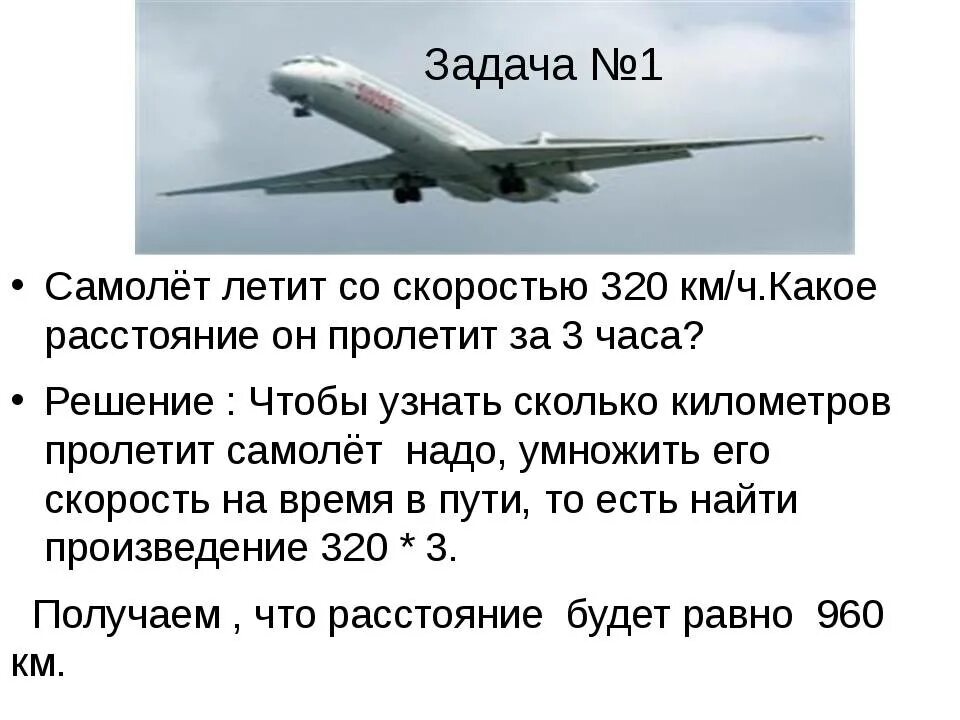 Задача №1

• Самолёт летит со скоростью 320 км/ч.Какое расстояние он пролетит за 3 часа?

• Решение : Чтобы узнать сколько километров пролетит самолёт  надо, умножить его скорость на время в пути, то есть найти произведение 320 * 3.

Получаем , что расстояние  будет равно  960 км.